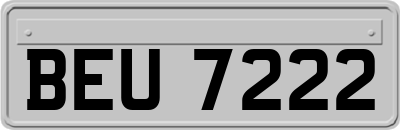 BEU 7222